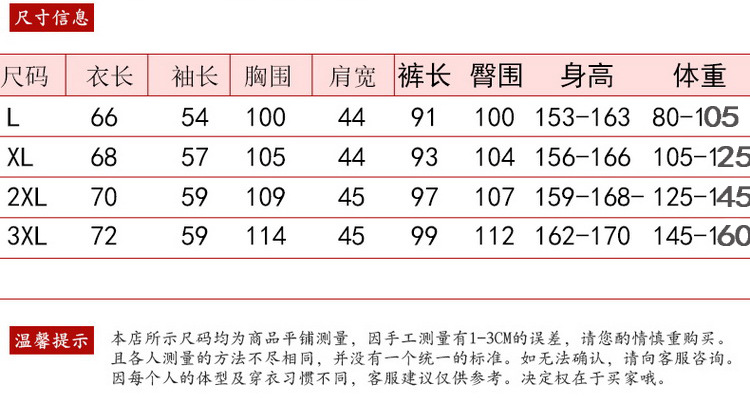 尺寸信息

| 尺码 | 衣长 | 袖长 | 胸围 | 肩宽 | 裤长 | 臀围 | 身高 | 体重 |
|---|---|---|---|---|---|---|---|---|
| L | 66 | 54 | 100 | 44 | 91 | 100 | 153-163 | 80-105 |
| XL | 68 | 57 | 105 | 44 | 93 | 104 | 156-166 | 105-125 |
| 2XL | 70 | 59 | 109 | 45 | 97 | 107 | 159-168- | 125-145 |
| 3XL | 72 | 59 | 114 | 45 | 99 | 112 | 162-170 | 145-160 |

温馨提示

本店所示尺码均为商品平铺测量，因手工测量有1-3CM的误差，请您酌情慎重购买。且各人测量的方法不尽相同，并没有一个统一的标准。如无法确认，请向客服咨询。因每个人的体型及穿衣习惯不同，客服建议仅供参考。决定权在于买家哦。